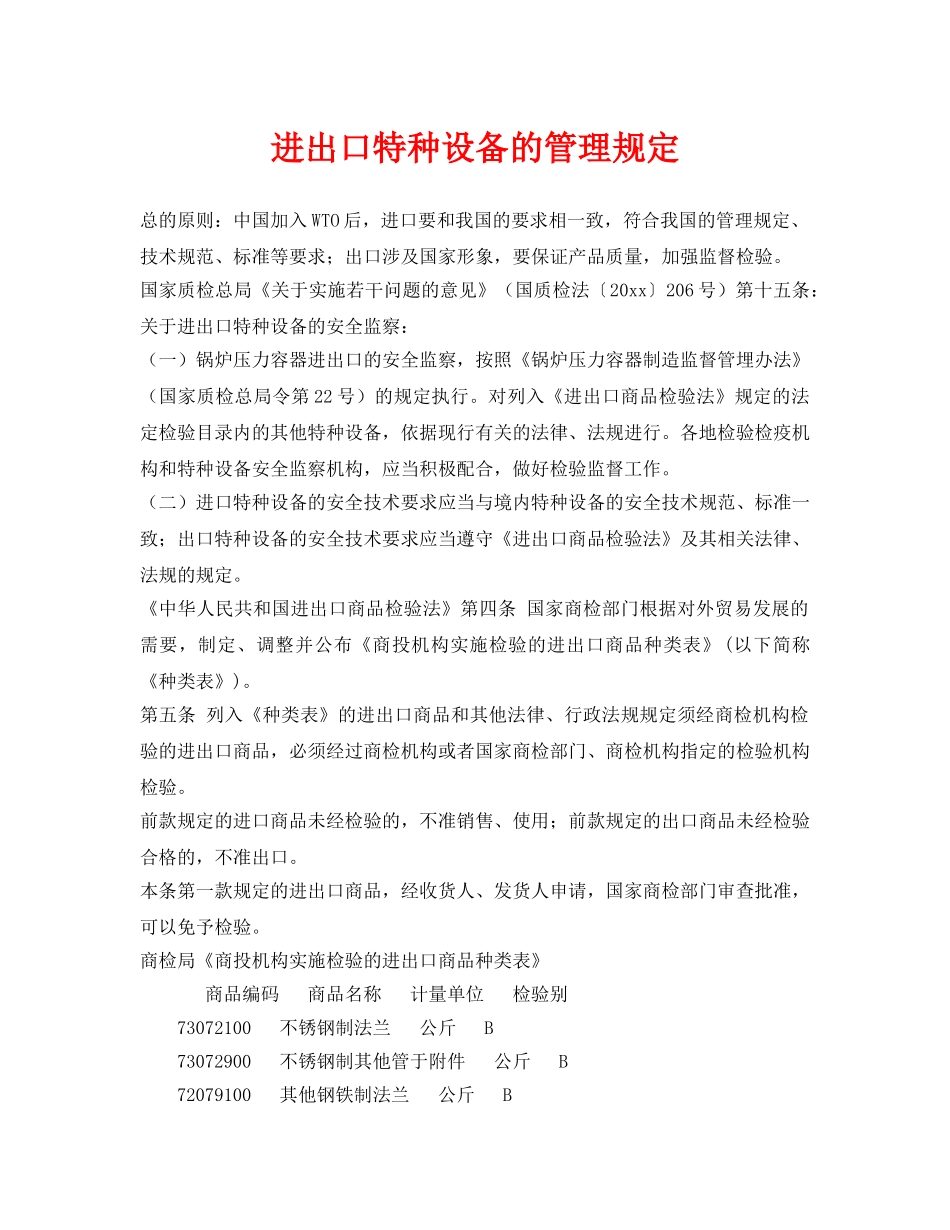 进出口特种设备的管理规定

总的原则：中国加入WTO后，进口要和我国的要求相一致，符合我国的管理规定、技术规范、标准等要求；出口涉及国家形象，要保证产品质量，加强监督检验。

国家质检总局《关于实施若干问题的意见》（国质检法〔20xx〕206号）第十五条：关于进出口特种设备的安全监察：

（一）锅炉压力容器进出口的安全监察，按照《锅炉压力容器制造监督管理办法》（国家质检总局令第22号）的规定执行。对列入《进出口商品检验法》规定的法定检验目录内的其他特种设备，依据现行有关的法律、法规进行。各地检验检疫机构和特种设备安全监察机构，应当积极配合，做好检验监督工作。

（二）进口特种设备的安全技术要求应当与境内特种设备的安全技术规范、标准一致；出口特种设备的安全技术要求应当遵守《进出口商品检验法》及其相关法律、法规的规定。

《中华人民共和国进出口商品检验法》第四条 国家商检部门根据对外贸易发展的需要，制定、调整并公布《商投机构实施检验的进出口商品种类表》（以下简称《种类表》）。

第五条 列入《种类表》的进出口商品和其他法律、行政法规规定须经商检机构检验的进出口商品，必须经过商检机构或者国家商检部门、商检机构指定的检验机构检验。

前款规定的进口商品未经检验的，不准销售、使用；前款规定的出口商品未经检验合格的，不准出口。

本条第一款规定的进出口商品，经收货人、发货人申请，国家商检部门审查批准，可以免予检验。

商检局《商投机构实施检验的进出口商品种类表》

| 商品编码 | 商品名称 | 计量单位 | 检验别 |
|---|---|---|---|
| 73072100 | 不锈钢制法兰 | 公斤 | B |
| 73072900 | 不锈钢制其他管于附件 | 公斤 | B |
| 72079100 | 其他钢铁制法兰 | 公斤 | B |